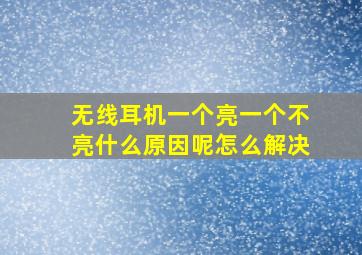 无线耳机一个亮一个不亮什么原因呢怎么解决